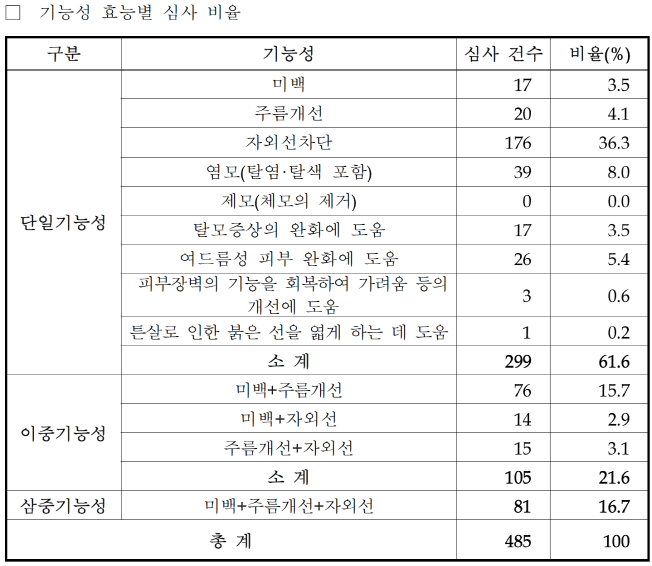 □ 기능성 효능별 심사 비율

| 구분 | 기능성 | 심사 건수 | 비율(%) |
|---|---|---|---|
| 단일기능성 | 미백 | 17 | 3.5 |
| | 주름개선 | 20 | 4.1 |
| | 자외선차단 | 176 | 36.3 |
| | 염모(탈염·탈색 포함) | 39 | 8.0 |
| | 제모(체모의 제거) | 0 | 0.0 |
| | 탈모증상의 완화에 도움 | 17 | 3.5 |
| | 여드름성 피부 완화에 도움 | 26 | 5.4 |
| | 피부장벽의 기능을 회복하여 가려움 등의 개선에 도움 | 3 | 0.6 |
| | 튼살로 인한 붉은 선을 엷게 하는 데 도움 | 1 | 0.2 |
| | 소 계 | 299 | 61.6 |
| 이중기능성 | 미백+주름개선 | 76 | 15.7 |
| | 미백+자외선 | 14 | 2.9 |
| | 주름개선+자외선 | 15 | 3.1 |
| | 소 계 | 105 | 21.6 |
| 삼중기능성 | 미백+주름개선+자외선 | 81 | 16.7 |
| 총 계 | | 485 | 100 |